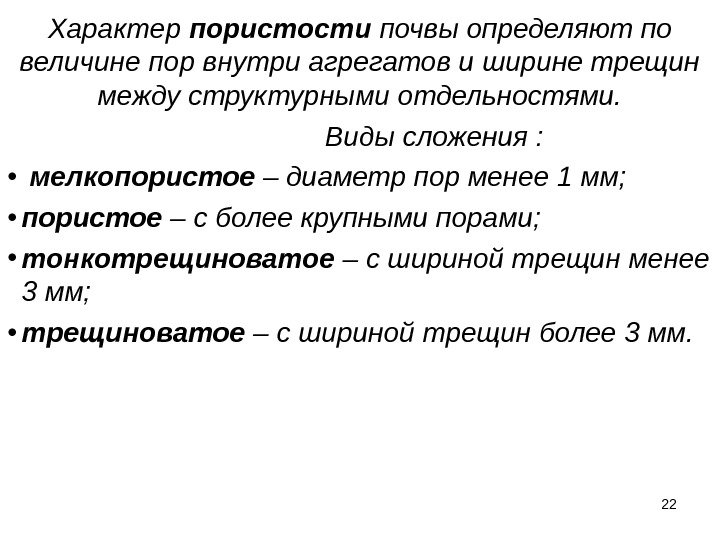 Характер пористости почвы определяют по величине пор внутри агрегатов и ширине трещин между структурными отдельностями.

Виды сложения :

• мелкопористое – диаметр пор менее 1 мм;
• пористое – с более крупными порами;
• тонкотрещиноватое – с шириной трещин менее 3 мм;
• трещиноватое – с шириной трещин более 3 мм.

22